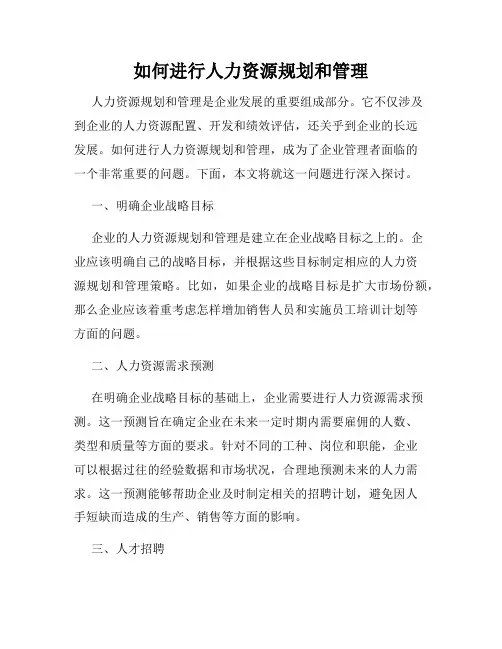 如何进行人力资源规划和管理

人力资源规划和管理是企业发展的重要组成部分。它不仅涉及到企业的人力资源配置、开发和绩效评估，还关乎到企业的长远发展。如何进行人力资源规划和管理，成为了企业管理者面临的一个非常重要的问题。下面，本文将就这一问题进行深入探讨。

一、明确企业战略目标

企业的人力资源规划和管理是建立在企业战略目标之上的。企业应该明确自己的战略目标，并根据这些目标制定相应的人力资源规划和管理策略。比如，如果企业的战略目标是扩大市场份额，那么企业应该着重考虑怎样增加销售人员和实施员工培训计划等方面的问题。

二、人力资源需求预测

在明确企业战略目标的基础上，企业需要进行人力资源需求预测。这一预测旨在确定企业在未来一定时期内需要雇佣的人数、类型和质量等方面的要求。针对不同的工种、岗位和职能，企业可以根据过往的经验数据和市场状况，合理地预测未来的人力需求。这一预测能够帮助企业及时制定相关的招聘计划，避免因人手短缺而造成的生产、销售等方面的影响。

三、人才招聘